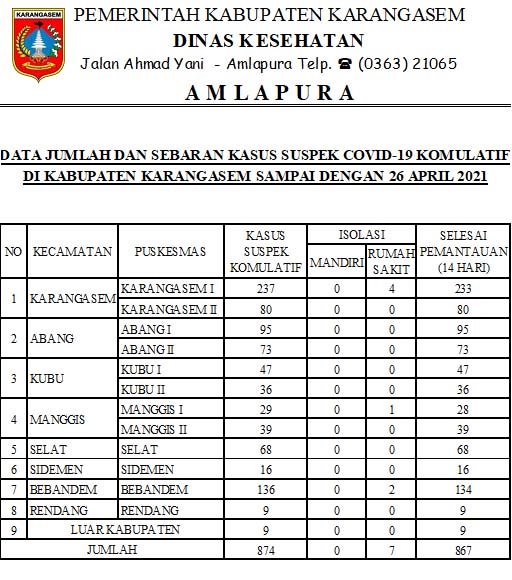 KARANGASEM

PEMERINTAH KABUPATEN KARANGASEM
DINAS KESEHATAN
Jalan Ahmad Yani - Amlapura Telp. ☎ (0363) 21065
AMLAPURA

DATA JUMLAH DAN SEBARAN KASUS SUSPEK COVID-19 KOMULATIF DI KABUPATEN KARANGASEM SAMPAI DENGAN 26 APRIL 2021

| NO | KECAMATAN | PUSKESMAS | KASUS SUSPEK KOMULATIF | ISOLASI MANDIRI | ISOLASI RUMAH SAKIT | SELESAI PEMANTAUAN (14 HARI) |
|---|---|---|---|---|---|---|
| 1 | KARANGASEM | KARANGASEM I | 237 | 0 | 4 | 233 |
| | | KARANGASEM II | 80 | 0 | 0 | 80 |
| 2 | ABANG | ABANG I | 95 | 0 | 0 | 95 |
| | | ABANG II | 73 | 0 | 0 | 73 |
| 3 | KUBU | KUBU I | 47 | 0 | 0 | 47 |
| | | KUBU II | 36 | 0 | 0 | 36 |
| 4 | MANGGIS | MANGGIS I | 29 | 0 | 1 | 28 |
| | | MANGGIS II | 39 | 0 | 0 | 39 |
| 5 | SELAT | SELAT | 68 | 0 | 0 | 68 |
| 6 | SIDEMEN | SIDEMEN | 16 | 0 | 0 | 16 |
| 7 | BEBANDEM | BEBANDEM | 136 | 0 | 2 | 134 |
| 8 | RENDANG | RENDANG | 9 | 0 | 0 | 9 |
| 9 | LUAR KABUPATEN | | 9 | 0 | 0 | 9 |
| JUMLAH | | | 874 | 0 | 7 | 867 |